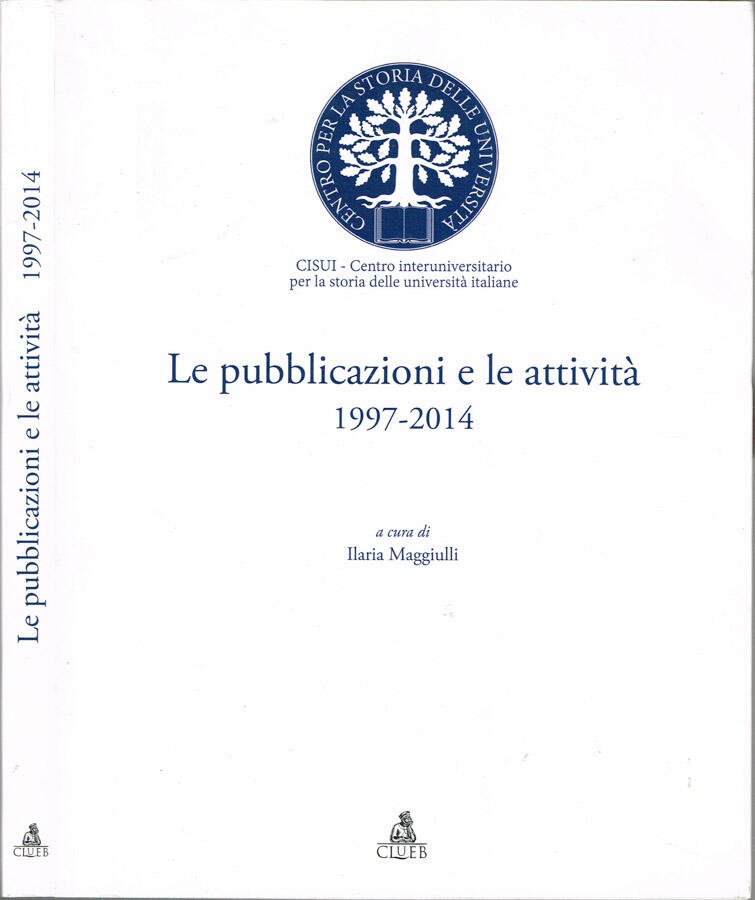 Le pubblicazioni e le attività 1997-2014

CLUEB

CENTRO PER LA STORIA DELLE UNIVERSITÀ

CISUI - Centro interuniversitario per la storia delle università italiane

Le pubblicazioni e le attività
1997-2014

a cura di
Ilaria Maggiulli

CLUEB